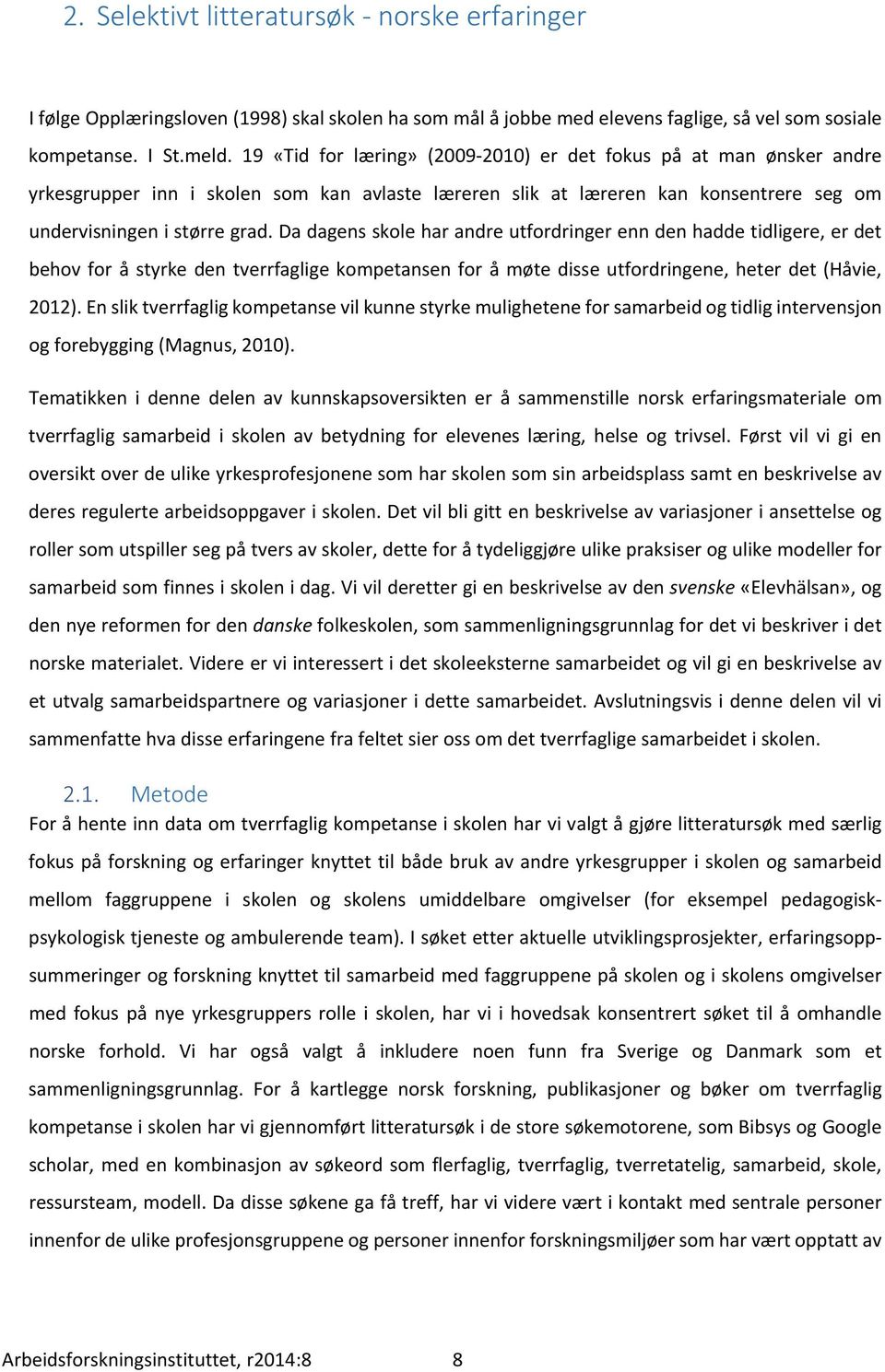 2. Selektivt litteratursøk - norske erfaringer

I følge Opplæringsloven (1998) skal skolen ha som mål å jobbe med elevens faglige, så vel som sosiale kompetanse. I St.meld. 19 «Tid for læring» (2009-2010) er det fokus på at man ønsker andre yrkesgrupper inn i skolen som kan avlaste læreren slik at læreren kan konsentrere seg om undervisningen i større grad. Da dagens skole har andre utfordringer enn den hadde tidligere, er det behov for å styrke den tverrfaglige kompetansen for å møte disse utfordringene, heter det (Håvie, 2012). En slik tverrfaglig kompetanse vil kunne styrke mulighetene for samarbeid og tidlig intervensjon og forebygging (Magnus, 2010).

Tematikken i denne delen av kunnskapsoversikten er å sammenstille norsk erfaringsmateriale om tverrfaglig samarbeid i skolen av betydning for elevenes læring, helse og trivsel. Først vil vi gi en oversikt over de ulike yrkesprofesjonene som har skolen som sin arbeidsplass samt en beskrivelse av deres regulerte arbeidsoppgaver i skolen. Det vil bli gitt en beskrivelse av variasjoner i ansettelse og roller som utspiller seg på tvers av skoler, dette for å tydeliggjøre ulike praksiser og ulike modeller for samarbeid som finnes i skolen i dag. Vi vil deretter gi en beskrivelse av den svenske «Elevhälsan», og den nye reformen for den danske folkeskolen, som sammenligningsgrunnlag for det vi beskriver i det norske materialet. Videre er vi interessert i det skoleeksterne samarbeidet og vil gi en beskrivelse av et utvalg samarbeidspartnere og variasjoner i dette samarbeidet. Avslutningsvis i denne delen vil vi sammenfatte hva disse erfaringene fra feltet sier oss om det tverrfaglige samarbeidet i skolen.

2.1. Metode
For å hente inn data om tverrfaglig kompetanse i skolen har vi valgt å gjøre litteratursøk med særlig fokus på forskning og erfaringer knyttet til både bruk av andre yrkesgrupper i skolen og samarbeid mellom faggruppene i skolen og skolens umiddelbare omgivelser (for eksempel pedagogisk-psykologisk tjeneste og ambulerende team). I søket etter aktuelle utviklingsprosjekter, erfaringsoppsummeringer og forskning knyttet til samarbeid med faggruppene på skolen og i skolens omgivelser med fokus på nye yrkesgruppers rolle i skolen, har vi i hovedsak konsentrert søket til å omhandle norske forhold. Vi har også valgt å inkludere noen funn fra Sverige og Danmark som et sammenligningsgrunnlag. For å kartlegge norsk forskning, publikasjoner og bøker om tverrfaglig kompetanse i skolen har vi gjennomført litteratursøk i de store søkemotorene, som Bibsys og Google scholar, med en kombinasjon av søkeord som flerfaglig, tverrfaglig, tverretatelig, samarbeid, skole, ressursteam, modell. Da disse søkene ga få treff, har vi videre vært i kontakt med sentrale personer innenfor de ulike profesjonsgruppene og personer innenfor forskningsmiljøer som har vært opptatt av

Arbeidsforskningsinstituttet, r2014:8 8